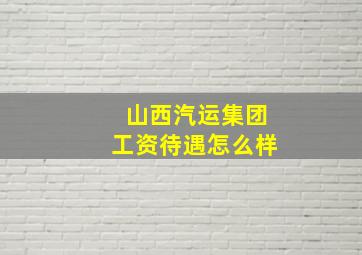 山西汽运集团
工资待遇怎么样